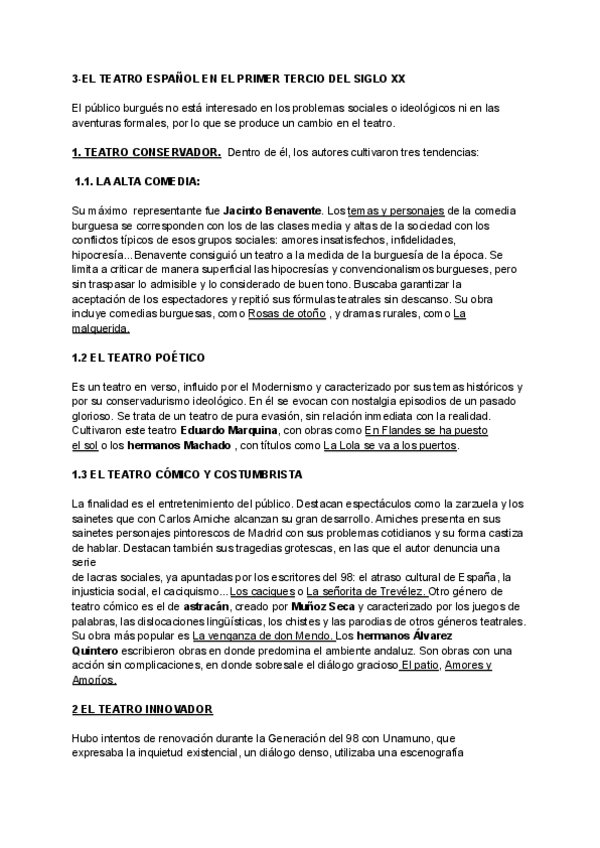 3-EL TEATRO ESPAÑOL EN EL PRIMER TERCIO DEL SIGLO XX

El público burgués no está interesado en los problemas sociales o ideológicos ni en las aventuras formales, por lo que se produce un cambio en el teatro.

1. TEATRO CONSERVADOR. Dentro de él, los autores cultivaron tres tendencias:

1.1. LA ALTA COMEDIA:

Su máximo representante fue Jacinto Benavente. Los temas y personajes de la comedia burguesa se corresponden con los de las clases media y altas de la sociedad con los conflictos típicos de esos grupos sociales: amores insatisfechos, infidelidades, hipocresía...Benavente consiguió un teatro a la medida de la burguesía de la época. Se limita a criticar de manera superficial las hipocresías y convencionalismos burgueses, pero sin traspasar lo admisible y lo considerado de buen tono. Buscaba garantizar la aceptación de los espectadores y repitió sus fórmulas teatrales sin descanso. Su obra incluye comedias burguesas, como Rosas de otoño , y dramas rurales, como La malquerida.

1.2 EL TEATRO POÉTICO

Es un teatro en verso, influido por el Modernismo y caracterizado por sus temas históricos y por su conservadurismo ideológico. En él se evocan con nostalgia episodios de un pasado glorioso. Se trata de un teatro de pura evasión, sin relación inmediata con la realidad. Cultivaron este teatro Eduardo Marquina, con obras como En Flandes se ha puesto el sol o los hermanos Machado , con títulos como La Lola se va a los puertos.

1.3 EL TEATRO CÓMICO Y COSTUMBRISTA

La finalidad es el entretenimiento del público. Destacan espectáculos como la zarzuela y los sainetes que con Carlos Arniche alcanzan su gran desarrollo. Arniches presenta en sus sainetes personajes pintorescos de Madrid con sus problemas cotidianos y su forma castiza de hablar. Destacan también sus tragedias grotescas, en las que el autor denuncia una serie
de lacras sociales, ya apuntadas por los escritores del 98: el atraso cultural de España, la injusticia social, el caciquismo...Los caciques o La señorita de Trevélez. Otro género de teatro cómico es el de astracán, creado por Muñoz Seca y caracterizado por los juegos de palabras, las dislocaciones lingüísticas, los chistes y las parodias de otros géneros teatrales. Su obra más popular es La venganza de don Mendo. Los hermanos Álvarez Quintero escribieron obras en donde predomina el ambiente andaluz. Son obras con una acción sin complicaciones, en donde sobresale el diálogo gracioso El patio, Amores y Amoríos.

2 EL TEATRO INNOVADOR

Hubo intentos de renovación durante la Generación del 98 con Unamuno, que expresaba la inquietud existencial, un diálogo denso, utilizaba una escenografía